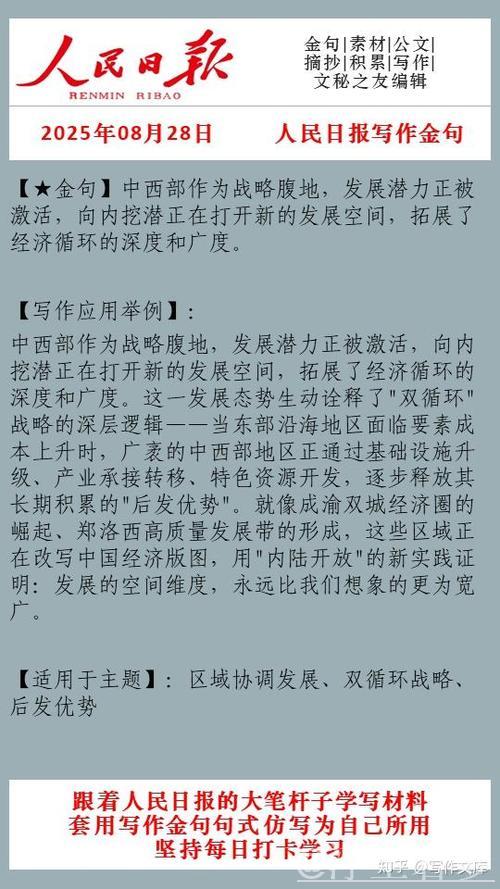 人民日报
RENMIN RIBAO

金句|素材|公文|
摘抄|积累|写作|
文秘之友编辑

2025年08月28日　人民日报写作金句

【★金句】中西部作为战略腹地，发展潜力正被激活，向内挖潜正在打开新的发展空间，拓展了经济循环的深度和广度。

【写作应用举例】：
中西部作为战略腹地，发展潜力正被激活，向内挖潜正在打开新的发展空间，拓展了经济循环的深度和广度。这一发展态势生动诠释了"双循环"战略的深层逻辑——当东部沿海地区面临要素成本上升时，广袤的中西部地区正通过基础设施升级、产业承接转移、特色资源开发，逐步释放其长期积累的"后发优势"。就像成渝双城经济圈的崛起、郑洛西高质量发展带的形成，这些区域正在改写中国经济版图，用"内陆开放"的新实践证明：发展的空间维度，永远比我们想象的更为宽广。

【适用于主题】：区域协调发展、双循环战略、后发优势

跟着人民日报的大笔杆子学写材料
套用写作金句句式仿写为自己所用
坚持每日打卡学习

知乎 @写作文库